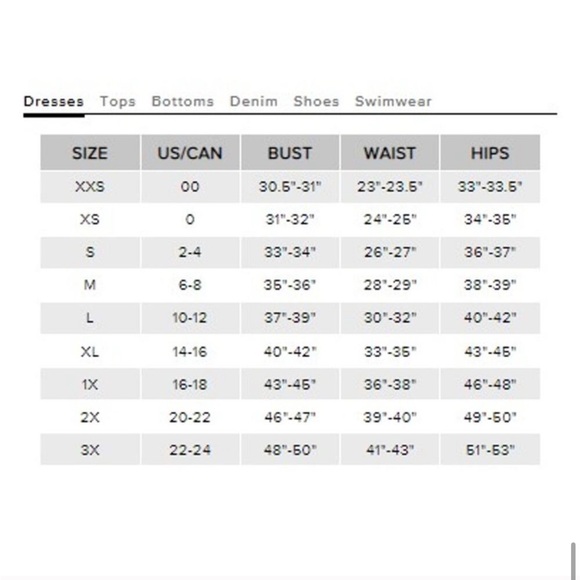 Dresses Tops Bottoms Denim Shoes Swimwear

| SIZE | US/CAN | BUST | WAIST | HIPS |
|---|---|---|---|---|
| XXS | 00 | 30.5"-31" | 23"-23.5" | 33"-33.5" |
| XS | 0 | 31"-32" | 24"-25" | 34"-35" |
| S | 2-4 | 33"-34" | 26"-27" | 36"-37" |
| M | 6-8 | 35"-36" | 28"-29" | 38"-39" |
| L | 10-12 | 37"-39" | 30"-32" | 40"-42" |
| XL | 14-16 | 40"-42" | 33"-35" | 43"-45" |
| 1X | 16-18 | 43"-45" | 36"-38" | 46"-48" |
| 2X | 20-22 | 46"-47" | 39"-40" | 49"-50" |
| 3X | 22-24 | 48"-50" | 41"-43" | 51"-53" |